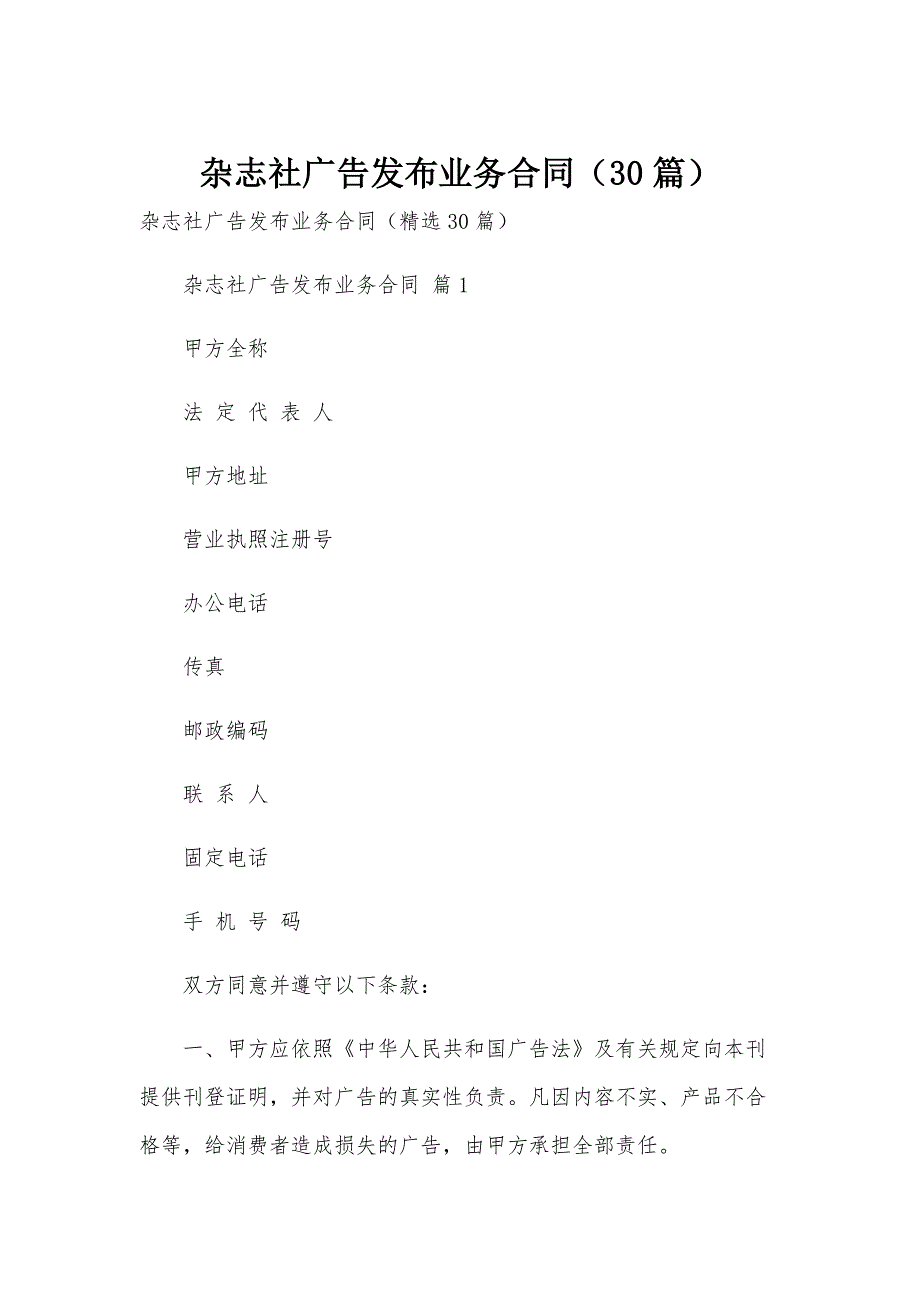 杂志社广告发布业务合同（30篇）

杂志社广告发布业务合同（精选30篇）

杂志社广告发布业务合同 篇1

甲方全称

法 定 代 表 人

甲方地址

营业执照注册号

办公电话

传真

邮政编码

联 系 人

固定电话

手 机 号 码

双方同意并遵守以下条款：

一、甲方应依照《中华人民共和国广告法》及有关规定向本刊提供刊登证明，并对广告的真实性负责。凡因内容不实、产品不合格等，给消费者造成损失的广告，由甲方承担全部责任。